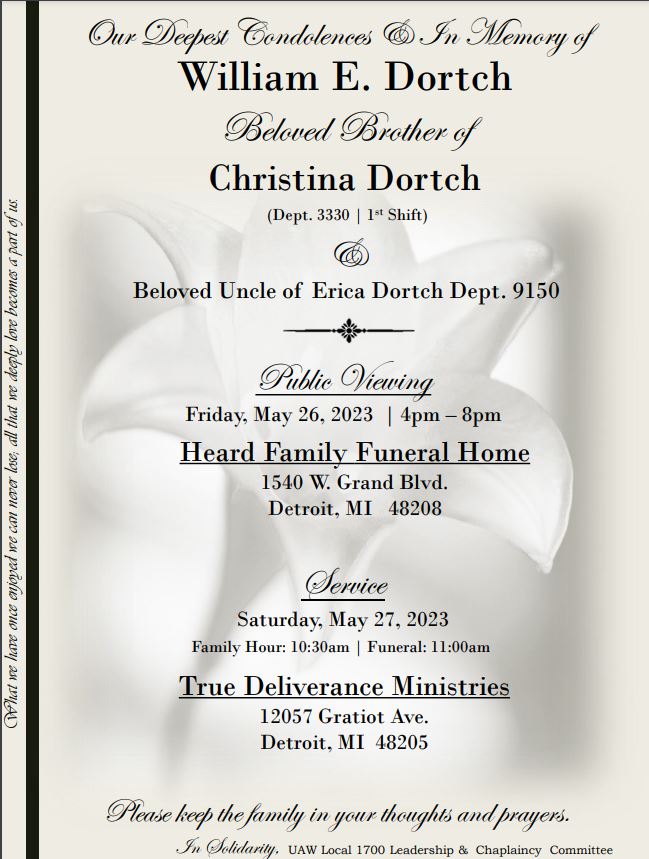 What we have once enjoyed we can never lose; all that we deeply love becomes a part of us.

Our Deepest Condolences & In Memory of
William E. Dortch
Beloved Brother of
Christina Dortch
(Dept. 3330 | 1st Shift)
&
Beloved Uncle of Erica Dortch Dept. 9150

Public Viewing
Friday, May 26, 2023 | 4pm – 8pm
Heard Family Funeral Home
1540 W. Grand Blvd.
Detroit, MI 48208

Service
Saturday, May 27, 2023
Family Hour: 10:30am | Funeral: 11:00am
True Deliverance Ministries
12057 Gratiot Ave.
Detroit, MI 48205

Please keep the family in your thoughts and prayers.
In Solidarity, UAW Local 1700 Leadership & Chaplaincy Committee